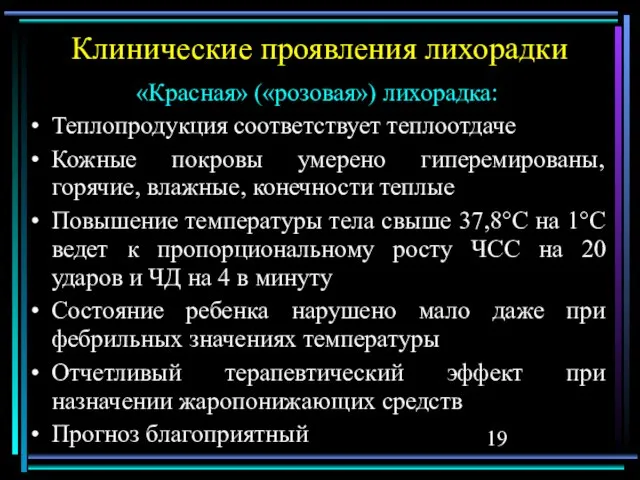 Клинические проявления лихорадки

«Красная» («розовая») лихорадка:

• Теплопродукция соответствует теплоотдаче

• Кожные покровы умерено гиперемированы, горячие, влажные, конечности теплые

• Повышение температуры тела свыше 37,8°С на 1°С ведет к пропорциональному росту ЧСС на 20 ударов и ЧД на 4 в минуту

• Состояние ребенка нарушено мало даже при фебрильных значениях температуры

• Отчетливый терапевтический эффект при назначении жаропонижающих средств

• Прогноз благоприятный

19